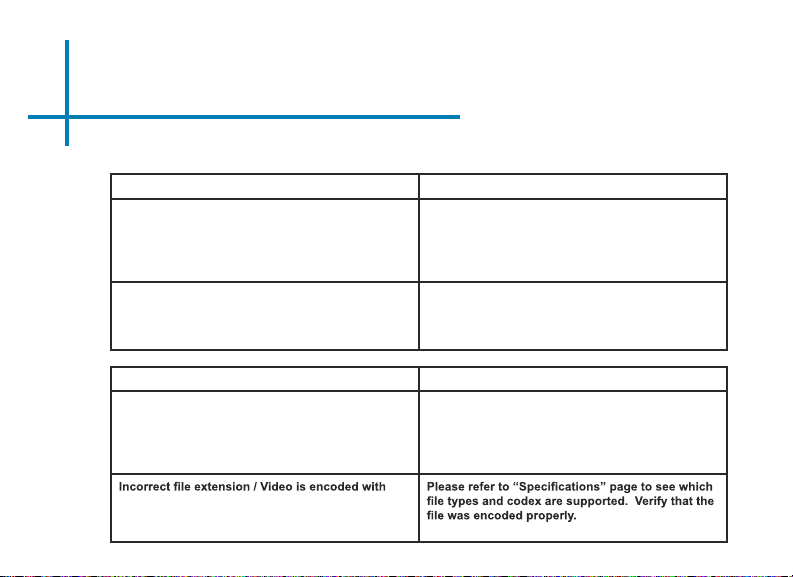 |  |  |
|---|---|
|  |  |
|  |  |

|  |  |
|---|---|
|  |  |
| Incorrect file extension / Video is encoded with | Please refer to “Specifications” page to see which file types and codex are supported. Verify that the file was encoded properly. |